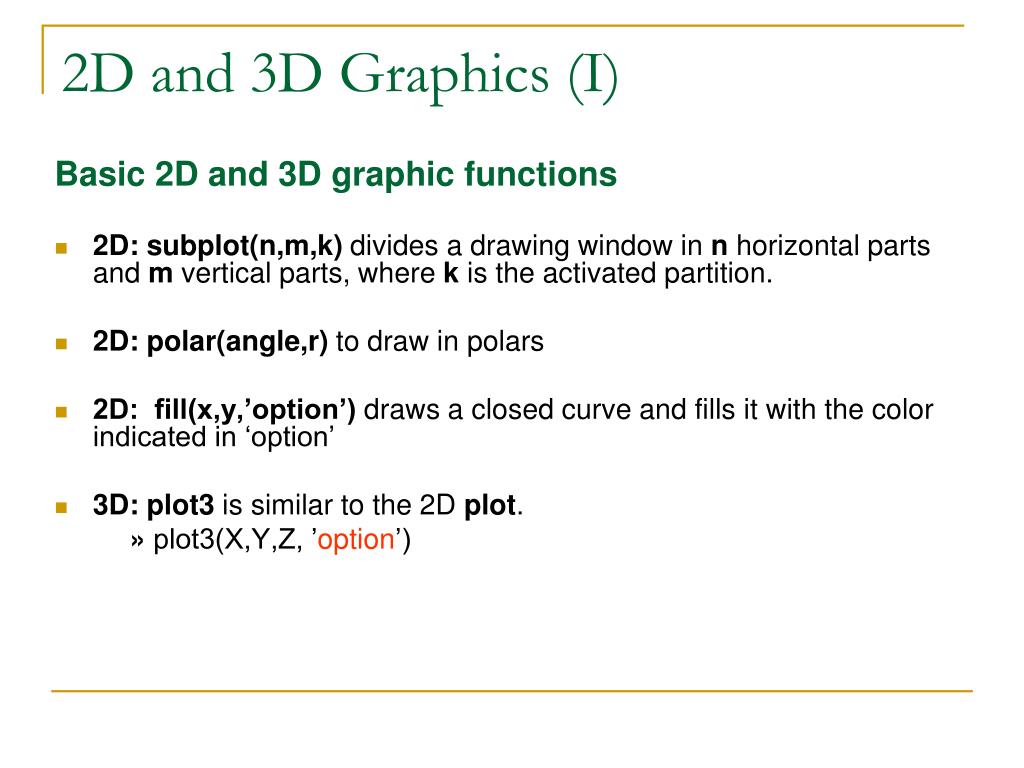 2D and 3D Graphics (I)

Basic 2D and 3D graphic functions

2D: subplot(n,m,k) divides a drawing window in n horizontal parts and m vertical parts, where k is the activated partition.

2D: polar(angle,r) to draw in polars

2D: fill(x,y,’option’) draws a closed curve and fills it with the color indicated in ‘option’

3D: plot3 is similar to the 2D plot.
» plot3(X,Y,Z, ’option’)